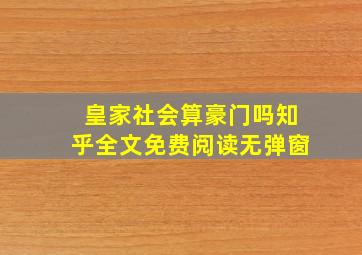 皇家社会算豪门吗知乎全文免费阅读无弹窗